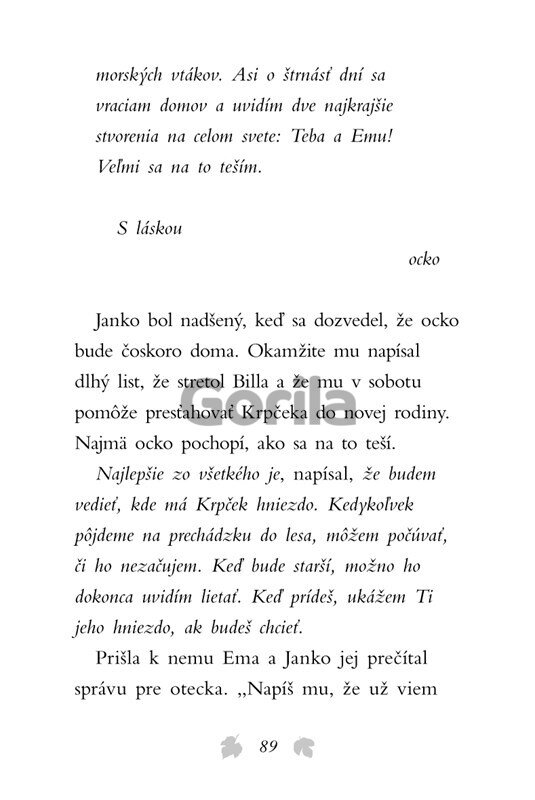 morských vtákov. Asi o štrnásť dní sa vraciam domov a uvidím dve najkrajšie stvorenia na celom svete: Teba a Emu! Veľmi sa na to teším.

S láskou

ocko

Janko bol nadšený, keď sa dozvedel, že ocko bude čoskoro doma. Okamžite mu napísal dlhý list, že stretol Billa a že mu v sobotu pomôže presťahovať Krpčeka do novej rodiny. Najmä ocko pochopí, ako sa na to teší.

Najlepšie zo všetkého je, napísal, že budem vedieť, kde má Krpček hniezdo. Kedykoľvek pôjdeme na prechádzku do lesa, môžem počúvať, či ho nezačujem. Keď bude starší, možno ho dokonca uvidím lietať. Keď prídeš, ukážem Ti jeho hniezdo, ak budeš chcieť.

Prišla k nemu Ema a Janko jej prečítal správu pre otecka. „Napíš mu, že už viem

Gorila

89